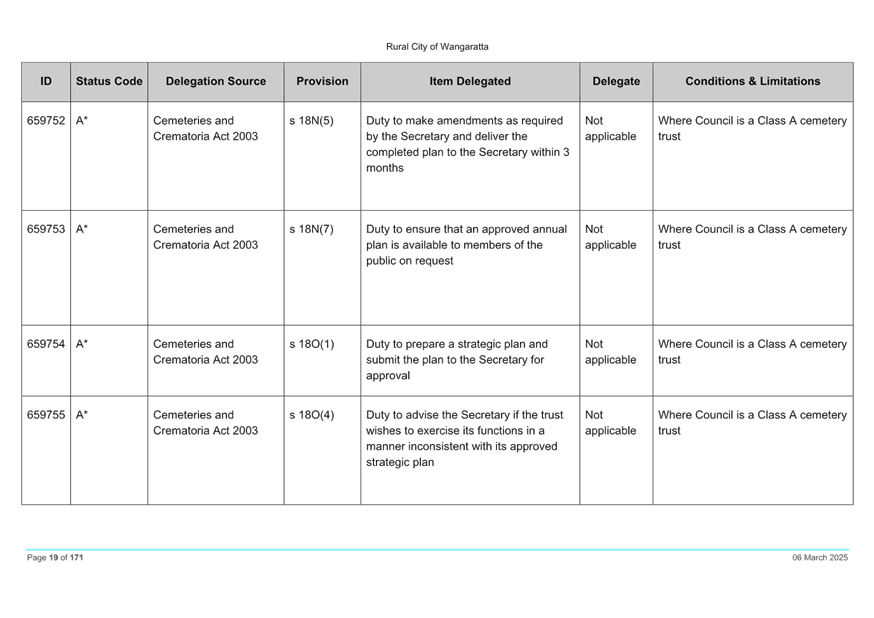 Rural City of Wangaratta

| ID | Status Code | Delegation Source | Provision | Item Delegated | Delegate | Conditions & Limitations |
|---|---|---|---|---|---|---|
| 659752 | A* | Cemeteries and Crematoria Act 2003 | s 18N(5) | Duty to make amendments as required by the Secretary and deliver the completed plan to the Secretary within 3 months | Not applicable | Where Council is a Class A cemetery trust |
| 659753 | A* | Cemeteries and Crematoria Act 2003 | s 18N(7) | Duty to ensure that an approved annual plan is available to members of the public on request | Not applicable | Where Council is a Class A cemetery trust |
| 659754 | A* | Cemeteries and Crematoria Act 2003 | s 18O(1) | Duty to prepare a strategic plan and submit the plan to the Secretary for approval | Not applicable | Where Council is a Class A cemetery trust |
| 659755 | A* | Cemeteries and Crematoria Act 2003 | s 18O(4) | Duty to advise the Secretary if the trust wishes to exercise its functions in a manner inconsistent with its approved strategic plan | Not applicable | Where Council is a Class A cemetery trust |

Page 19 of 171

06 March 2025